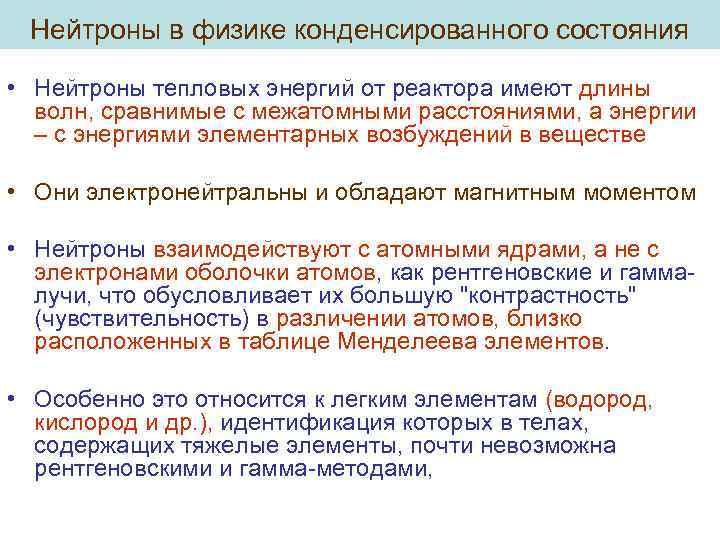 Нейтроны в физике конденсированного состояния

• Нейтроны тепловых энергий от реактора имеют длины волн, сравнимые с межатомными расстояниями, а энергии – с энергиями элементарных возбуждений в веществе

• Они электронейтральны и обладают магнитным моментом

• Нейтроны взаимодействуют с атомными ядрами, а не с электронами оболочки атомов, как рентгеновские и гамма-лучи, что обусловливает их большую "контрастность" (чувствительность) в различении атомов, близко расположенных в таблице Менделеева элементов.

• Особенно это относится к легким элементам (водород, кислород и др.), идентификация которых в телах, содержащих тяжелые элементы, почти невозможна рентгеновскими и гамма-методами,